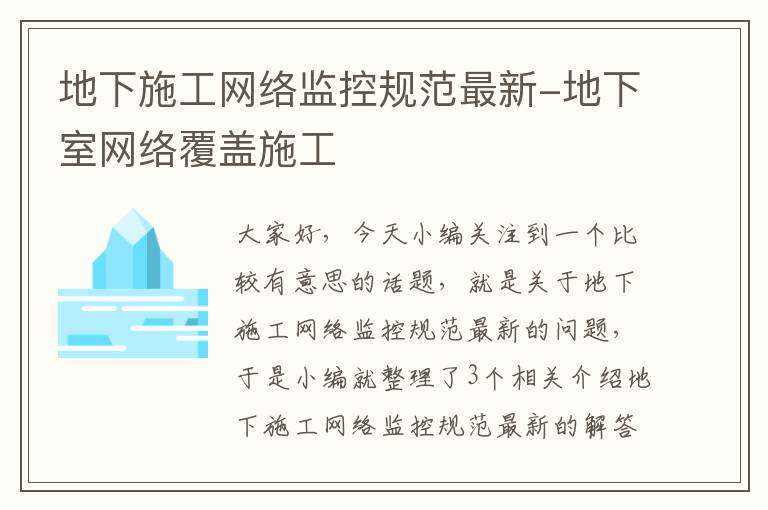 地下施工网络监控规范最新-地下室网络覆盖施工

大家好，今天小编关注到一个比较有意思的话题，就是关于地下施工网络监控规范最新的问题，于是小编就整理了3个相关介绍地下施工网络监控规范最新的解答